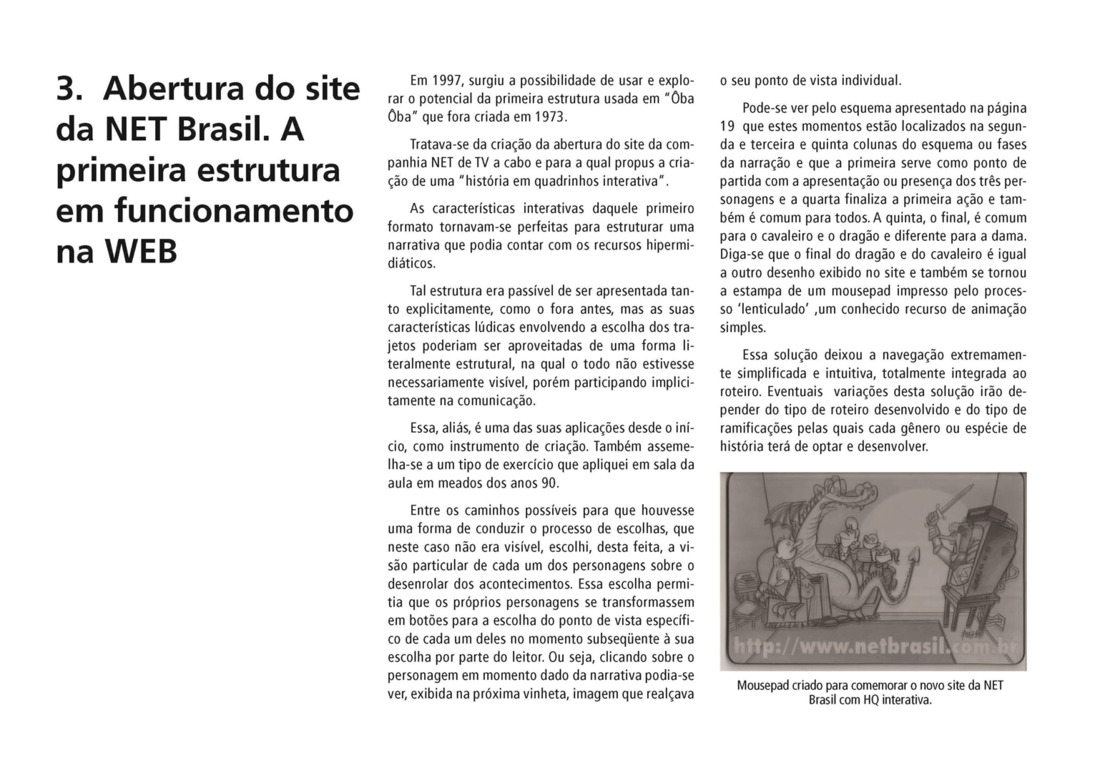 3. Abertura do site da NET Brasil. A primeira estrutura em funcionamento na WEB

Em 1997, surgiu a possibilidade de usar e explorar o potencial da primeira estrutura usada em "Ôba Ôba" que fora criada em 1973.

Tratava-se da criação da abertura do site da companhia NET de TV a cabo e para a qual propus a criação de uma "história em quadrinhos interativa".

As características interativas daquele primeiro formato tornavam-se perfeitas para estruturar uma narrativa que podia contar com os recursos hipermidiáticos.

Tal estrutura era passível de ser apresentada tanto explicitamente, como o fora antes, mas as suas características lúdicas envolvendo a escolha dos trajetos poderiam ser aproveitadas de uma forma literalmente estrutural, na qual o todo não estivesse necessariamente visível, porém participando implicitamente na comunicação.

Essa, aliás, é uma das suas aplicações desde o início, como instrumento de criação. Também assemelha-se a um tipo de exercício que apliquei em sala da aula em meados dos anos 90.

Entre os caminhos possíveis para que houvesse uma forma de conduzir o processo de escolhas, que neste caso não era visível, escolhi, desta feita, a visão particular de cada um dos personagens sobre o desenrolar dos acontecimentos. Essa escolha permitia que os próprios personagens se transformassem em botões para a escolha do ponto de vista específico de cada um deles no momento subseqüente à sua escolha por parte do leitor. Ou seja, clicando sobre o personagem em momento dado da narrativa podia-se ver, exibida na próxima vinheta, imagem que realçava o seu ponto de vista individual.

Pode-se ver pelo esquema apresentado na página 19 que estes momentos estão localizados na segunda e terceira e quinta colunas do esquema ou fases da narração e que a primeira serve como ponto de partida com a apresentação ou presença dos três personagens e a quarta finaliza a primeira ação e também é comum para todos. A quinta, o final, é comum para o cavaleiro e o dragão e diferente para a dama. Diga-se que o final do dragão e do cavaleiro é igual a outro desenho exibido no site e também se tornou a estampa de um mousepad impresso pelo processo 'lenticulado' ,um conhecido recurso de animação simples.

Essa solução deixou a navegação extremamente simplificada e intuitiva, totalmente integrada ao roteiro. Eventuais variações desta solução irão depender do tipo de roteiro desenvolvido e do tipo de ramificações pelas quais cada gênero ou espécie de história terá de optar e desenvolver.

http://www.netbrasil.com.br

Mousepad criado para comemorar o novo site da NET Brasil com HQ interativa.